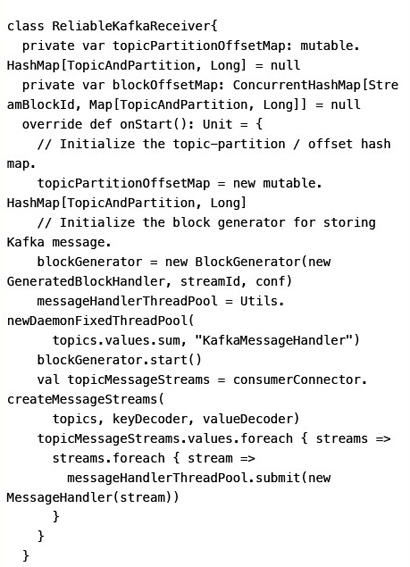 class ReliableKafkaReceiver{
  private var topicPartitionOffsetMap: mutable.
HashMap[TopicAndPartition, Long] = null
  private var blockOffsetMap: ConcurrentHashMap[Stre
amBlockId, Map[TopicAndPartition, Long]] = null
  override def onStart(): Unit = {
    // Initialize the topic-partition / offset hash
map.
    topicPartitionOffsetMap = new mutable.
HashMap[TopicAndPartition, Long]
    // Initialize the block generator for storing
Kafka message.
    blockGenerator = new BlockGenerator(new
GeneratedBlockHandler, streamId, conf)
    messageHandlerThreadPool = Utils.
newDaemonFixedThreadPool(
      topics.values.sum, "KafkaMessageHandler")
    blockGenerator.start()
    val topicMessageStreams = consumerConnector.
createMessageStreams(
      topics, keyDecoder, valueDecoder)
    topicMessageStreams.values.foreach { streams =>
      streams.foreach { stream =>
        messageHandlerThreadPool.submit(new
MessageHandler(stream))
      }
    }
  }